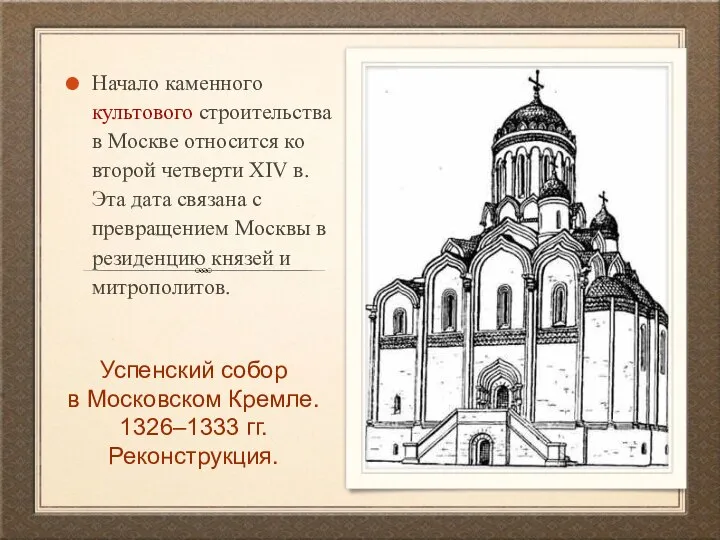 Начало каменного культового строительства в Москве относится ко второй четверти XIV в. Эта дата связана с превращением Москвы в резиденцию князей и митрополитов.

Успенский собор
в Московском Кремле.
1326–1333 гг.
Реконструкция.